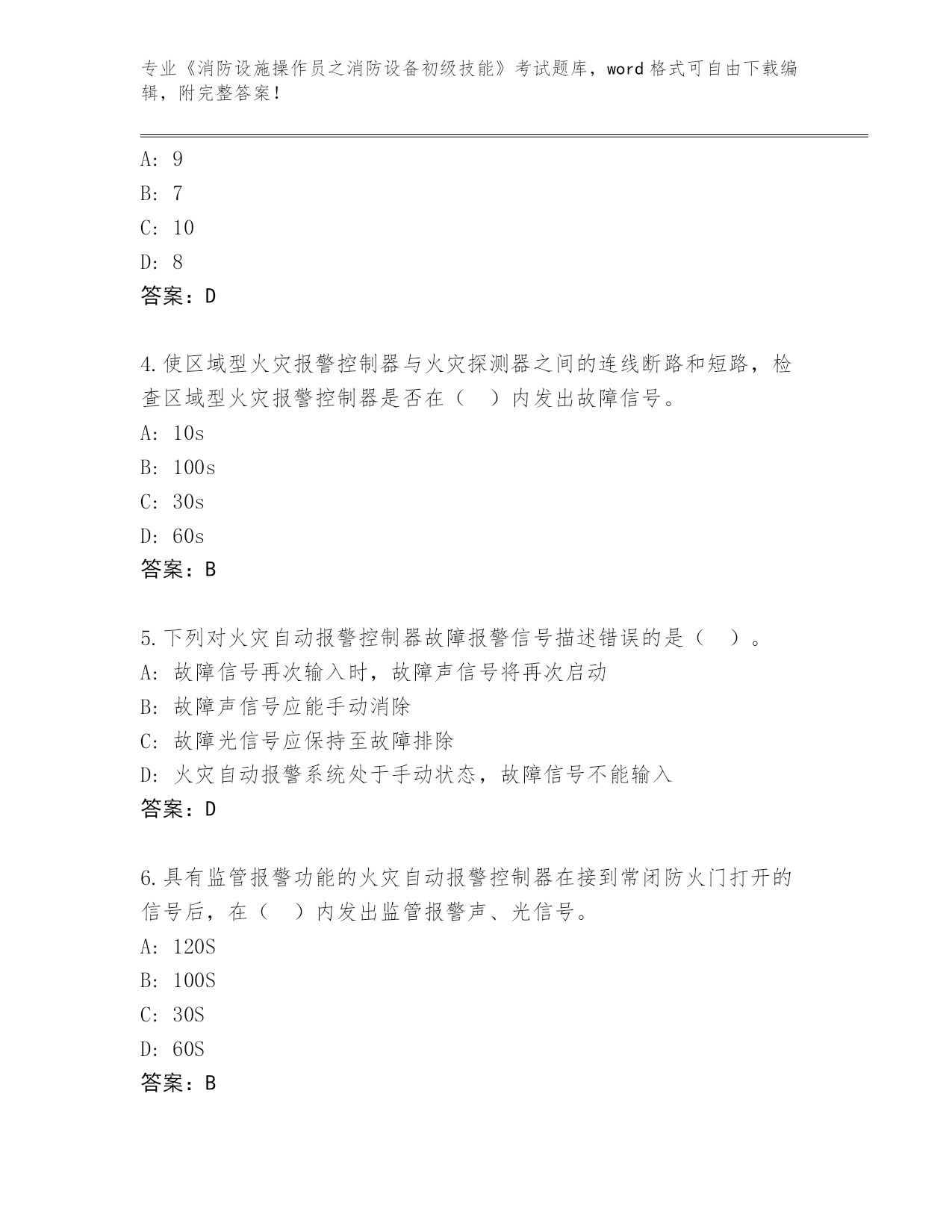 专业《消防设施操作员之消防设备初级技能》考试题库，word 格式可自由下载编辑，附完整答案！

A: 9
B: 7
C: 10
D: 8
答案：D

4.使区域型火灾报警控制器与火灾探测器之间的连线断路和短路，检查区域型火灾报警控制器是否在（ ）内发出故障信号。
A: 10s
B: 100s
C: 30s
D: 60s
答案：B

5.下列对火灾自动报警控制器故障报警信号描述错误的是（ ）。
A: 故障信号再次输入时，故障声信号将再次启动
B: 故障声信号应能手动消除
C: 故障光信号应保持至故障排除
D: 火灾自动报警系统处于手动状态，故障信号不能输入
答案：D

6.具有监管报警功能的火灾自动报警控制器在接到常闭防火门打开的信号后，在（ ）内发出监管报警声、光信号。
A: 120S
B: 100S
C: 30S
D: 60S
答案：B